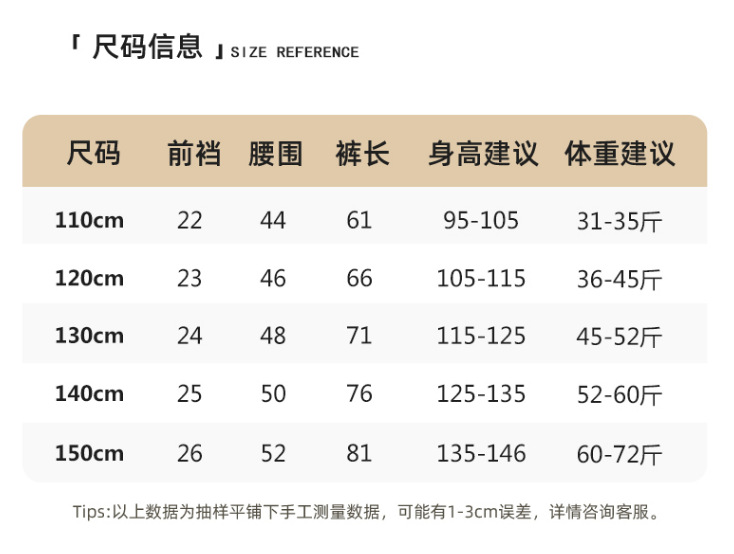 「 尺码信息 」SIZE REFERENCE

| 尺码 | 前裆 | 腰围 | 裤长 | 身高建议 | 体重建议 |
|---|---|---|---|---|---|
| 110cm | 22 | 44 | 61 | 95-105 | 31-35斤 |
| 120cm | 23 | 46 | 66 | 105-115 | 36-45斤 |
| 130cm | 24 | 48 | 71 | 115-125 | 45-52斤 |
| 140cm | 25 | 50 | 76 | 125-135 | 52-60斤 |
| 150cm | 26 | 52 | 81 | 135-146 | 60-72斤 |

Tips:以上数据为抽样平铺下手工测量数据，可能有1-3cm误差，详情咨询客服。